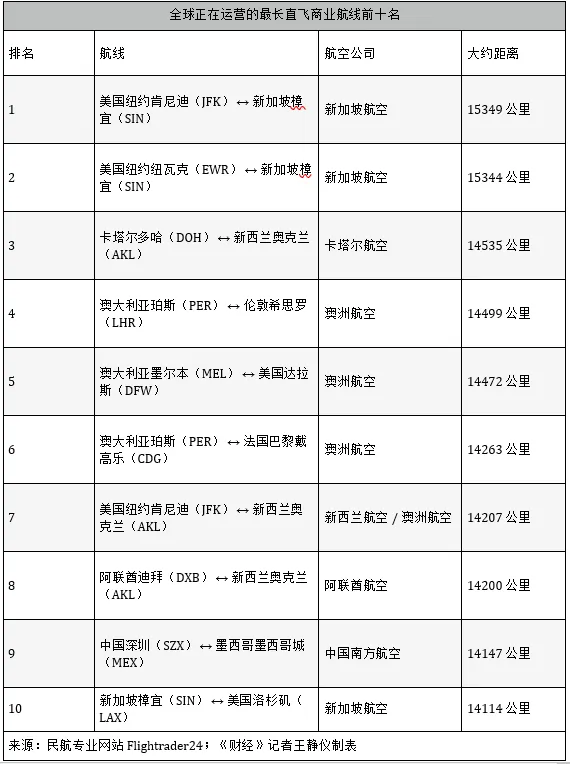 全球正在运营的最长直飞商业航线前十名

| 排名 | 航线 | 航空公司 | 大约距离 |
|---|---|---|---|
| 1 | 美国纽约肯尼迪（JFK）↔ 新加坡樟宜（SIN） | 新加坡航空 | 15349 公里 |
| 2 | 美国纽约纽瓦克（EWR）↔ 新加坡樟宜（SIN） | 新加坡航空 | 15344 公里 |
| 3 | 卡塔尔多哈（DOH）↔ 新西兰奥克兰（AKL） | 卡塔尔航空 | 14535 公里 |
| 4 | 澳大利亚珀斯（PER）↔ 伦敦希思罗（LHR） | 澳洲航空 | 14499 公里 |
| 5 | 澳大利亚墨尔本（MEL）↔ 美国达拉斯（DFW） | 澳洲航空 | 14472 公里 |
| 6 | 澳大利亚珀斯（PER）↔ 法国巴黎戴高乐（CDG） | 澳洲航空 | 14263 公里 |
| 7 | 美国纽约肯尼迪（JFK）↔ 新西兰奥克兰（AKL） | 新西兰航空 / 澳洲航空 | 14207 公里 |
| 8 | 阿联酋迪拜（DXB）↔ 新西兰奥克兰（AKL） | 阿联酋航空 | 14200 公里 |
| 9 | 中国深圳（SZX）↔ 墨西哥墨西哥城（MEX） | 中国南方航空 | 14147 公里 |
| 10 | 新加坡樟宜（SIN）↔ 美国洛杉矶（LAX） | 新加坡航空 | 14114 公里 |

来源：民航专业网站 Flightrader24；《财经》记者王静仪制表